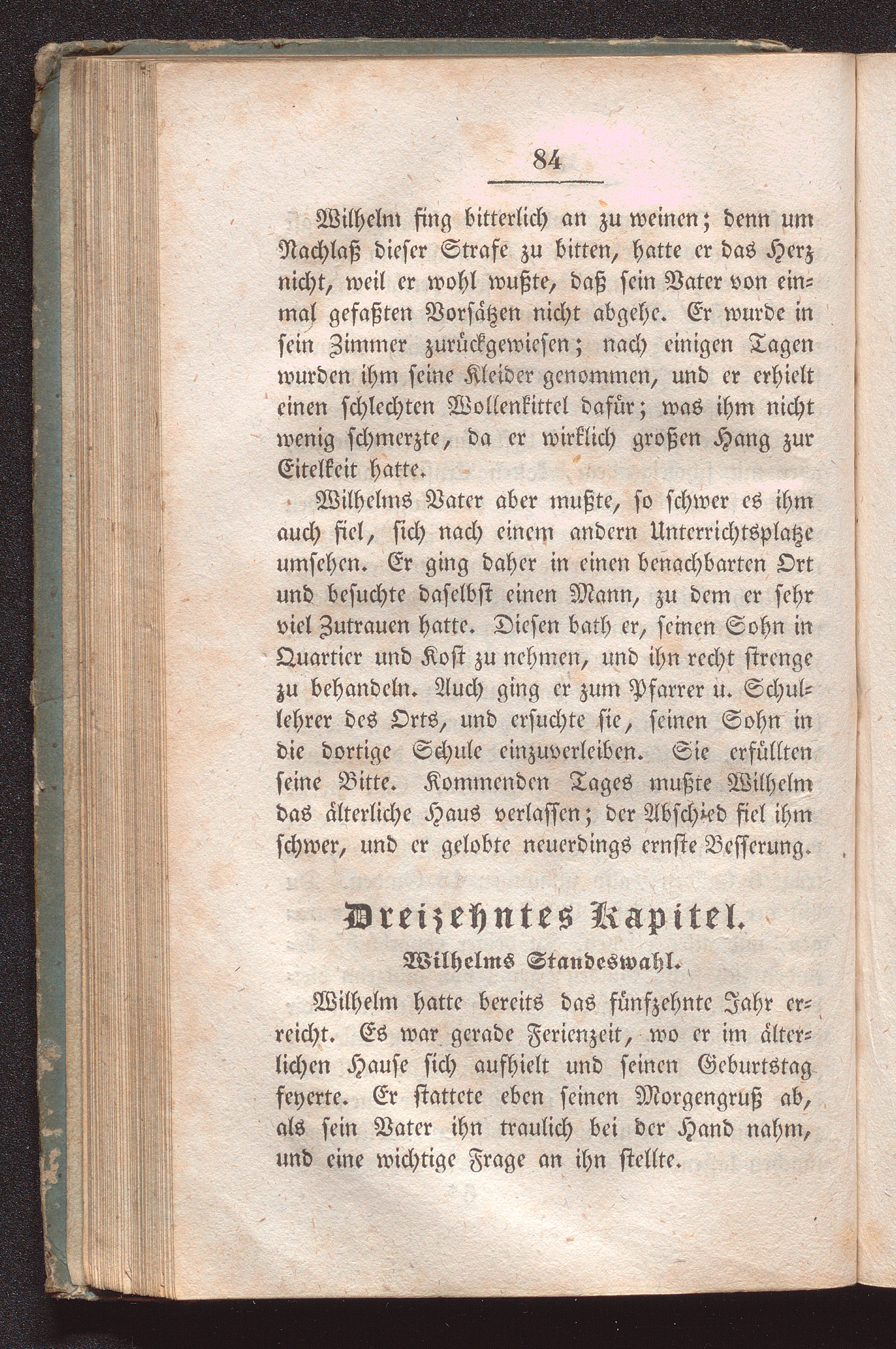 84

Wilhelm fing bitterlich an zu weinen; denn um Nachlaß dieser Strafe zu bitten, hatte er das Herz nicht, weil er wohl wußte, daß sein Vater von einmal gefaßten Vorsätzen nicht abgehe. Er wurde in sein Zimmer zurückgewiesen; nach einigen Tagen wurden ihm seine Kleider genommen, und er erhielt einen schlechten Wollenkittel dafür; was ihm nicht wenig schmerzte, da er wirklich großen Hang zur Eitelkeit hatte.

Wilhelms Vater aber mußte, so schwer es ihm auch fiel, sich nach einem andern Unterrichtsplatze umsehen. Er ging daher in einen benachbarten Ort und besuchte daselbst einen Mann, zu dem er sehr viel Zutrauen hatte. Diesen bath er, seinen Sohn in Quartier und Kost zu nehmen, und ihn recht strenge zu behandeln. Auch ging er zum Pfarrer u. Schullehrer des Orts, und ersuchte sie, seinen Sohn in die dortige Schule einzuverleiben. Sie erfüllten seine Bitte. Kommenden Tages mußte Wilhelm das älterliche Haus verlassen; der Abschied fiel ihm schwer, und er gelobte neuerdings ernste Besserung.

Dreizehntes Kapitel.

Wilhelms Standeswahl.

Wilhelm hatte bereits das fünfzehnte Jahr erreicht. Es war gerade Ferienzeit, wo er im älterlichen Hause sich aufhielt und seinen Geburtstag feyerte. Er stattete eben seinen Morgengruß ab, als sein Vater ihn traulich bei der Hand nahm, und eine wichtige Frage an ihn stellte.